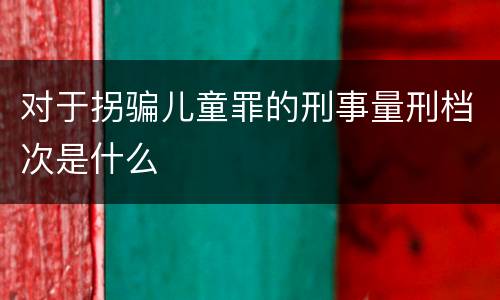 对于拐骗儿童罪的刑事量刑档次是什么